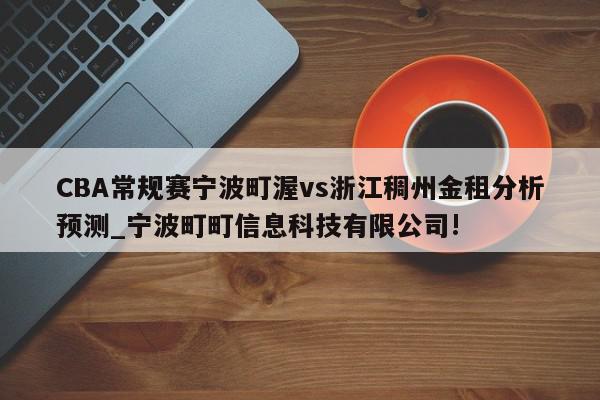 CBA常规赛宁波町渥vs浙江稠州金租分析预测_宁波町町信息科技有限公司!